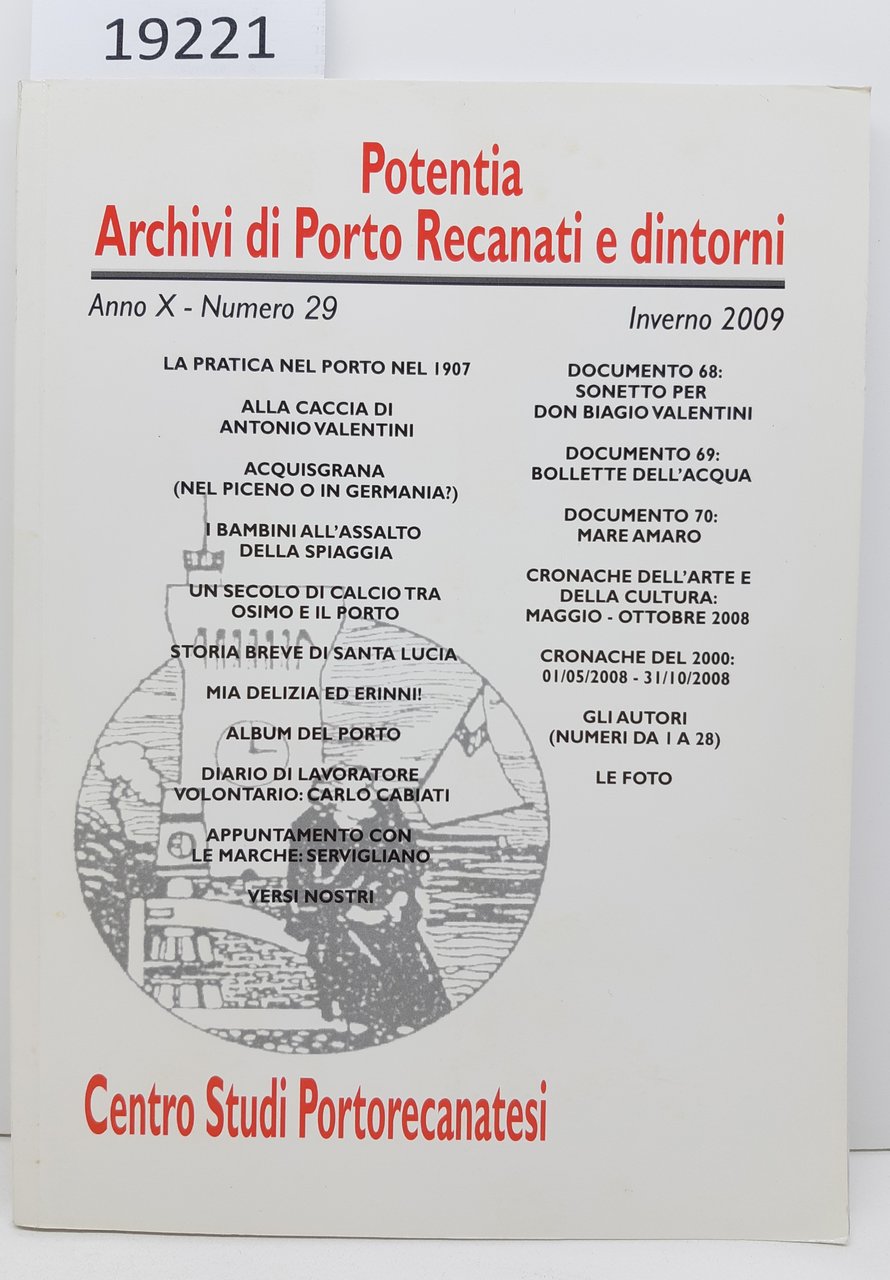 19221

Potentia
Archivi di Porto Recanati e dintorni

Anno X - Numero 29

Inverno 2009

LA PRATICA NEL PORTO NEL 1907

ALLA CACCIA DI ANTONIO VALENTINI

ACQUISGRANA (NEL PICENO O IN GERMANIA?)

I BAMBINI ALL'ASSALTO DELLA SPIAGGIA

UN SECOLO DI CALCIO TRA OSIMO E IL PORTO

STORIA BREVE DI SANTA LUCIA

MIA DELIZIA ED ERINNI!

ALBUM DEL PORTO

DIARIO DI LAVORATORE VOLONTARIO: CARLO CABIATI

APPUNTAMENTO CON LE MARCHE: SERVIGLIANO

VERSI NOSTRI

DOCUMENTO 68: SONETTO PER DON BIAGIO VALENTINI

DOCUMENTO 69: BOLLETTE DELL'ACQUA

DOCUMENTO 70: MARE AMARO

CRONACHE DELL'ARTE E DELLA CULTURA: MAGGIO - OTTOBRE 2008

CRONACHE DEL 2000: 01/05/2008 - 31/10/2008

GLI AUTORI (NUMERI DA 1 A 28)

LE FOTO

Centro Studi Portorecanatesi